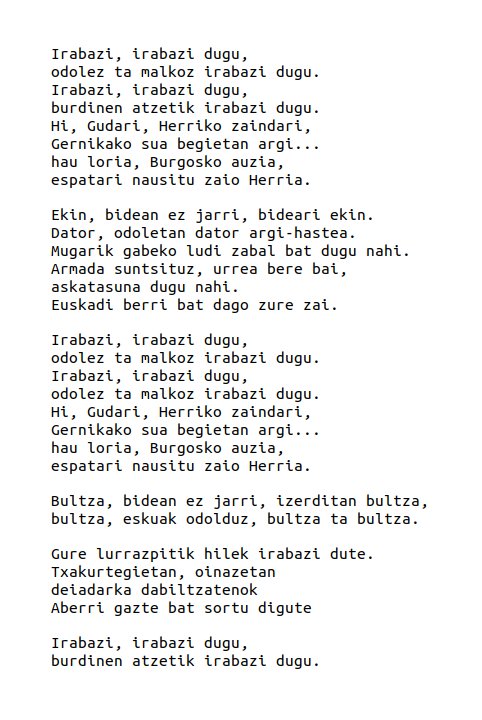 Irabazi, irabazi dugu,
odolez ta malkoz irabazi dugu.
Irabazi, irabazi dugu,
burdinen atzetik irabazi dugu.
Hi, Gudari, Herriko zaindari,
Gernikako sua begietan argi...
hau loria, Burgosko auzia,
espatari nausitu zaio Herria.

Ekin, bidean ez jarri, bideari ekin.
Dator, odoletan dator argi-hastea.
Mugarik gabeko ludi zabal bat dugu nahi.
Armada suntsituz, urrea bere bai,
askatasuna dugu nahi.
Euskadi berri bat dago zure zai.

Irabazi, irabazi dugu,
odolez ta malkoz irabazi dugu.
Irabazi, irabazi dugu,
odolez ta malkoz irabazi dugu.
Hi, Gudari, Herriko zaindari,
Gernikako sua begietan argi...
hau loria, Burgosko auzia,
espatari nausitu zaio Herria.

Bultza, bidean ez jarri, izerditan bultza,
bultza, eskuak odolduz, bultza ta bultza.

Gure lurrazpitik hilek irabazi dute.
Txakurtegietan, oinazetan
deiadarka dabiltzatenok
Aberri gazte bat sortu digute

Irabazi, irabazi dugu,
burdinen atzetik irabazi dugu.